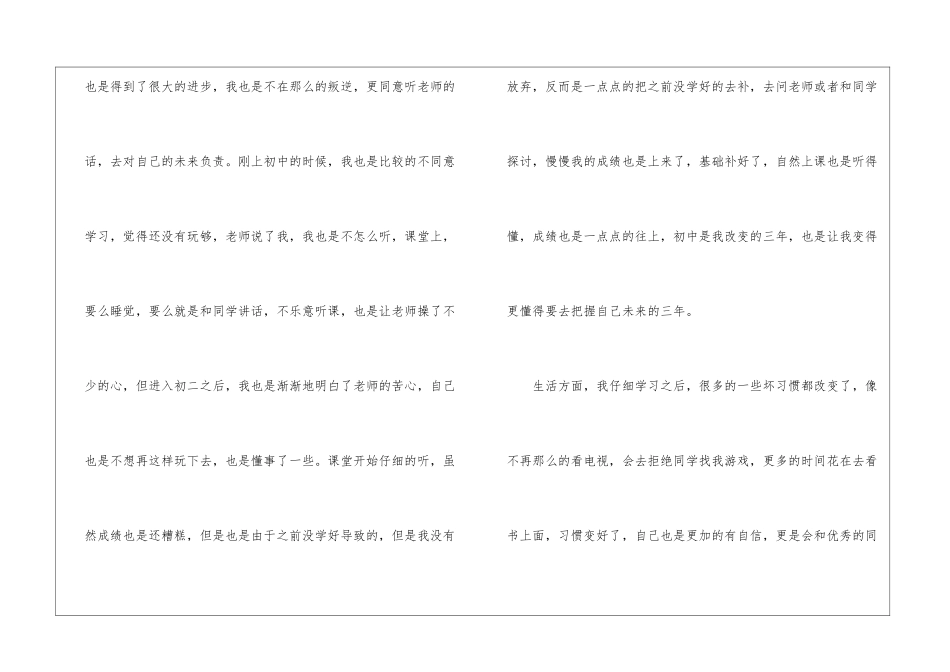 也是得到了很大的进步，我也是不在那么的叛逆，更同意听老师的话，去对自己的未来负责。刚上初中的时候，我也是比较的不同意学习，觉得还没有玩够，老师说了我，我也是不怎么听，课堂上，要么睡觉，要么就是和同学讲话，不乐意听课，也是让老师操了不少的心，但进入初二之后，我也是渐渐地明白了老师的苦心，自己也是不想再这样玩下去，也是懂事了一些。课堂开始仔细的听，虽然成绩也是还糟糕，但是也是由于之前没学好导致的，但是我没有放弃，反而是一点点的把之前没学好的去补，去问老师或者和同学探讨，慢慢我的成绩也是上来了，基础补好了，自然上课也是听得懂，成绩也是一点点的往上，初中是我改变的三年，也是让我变得更懂得要去把握自己未来的三年。

生活方面，我仔细学习之后，很多的一些坏习惯都改变了，像不再那么的看电视，会去拒绝同学找我游戏，更多的时间花在去看书上面，习惯变好了，自己也是更加的有自信，更是会和优秀的同